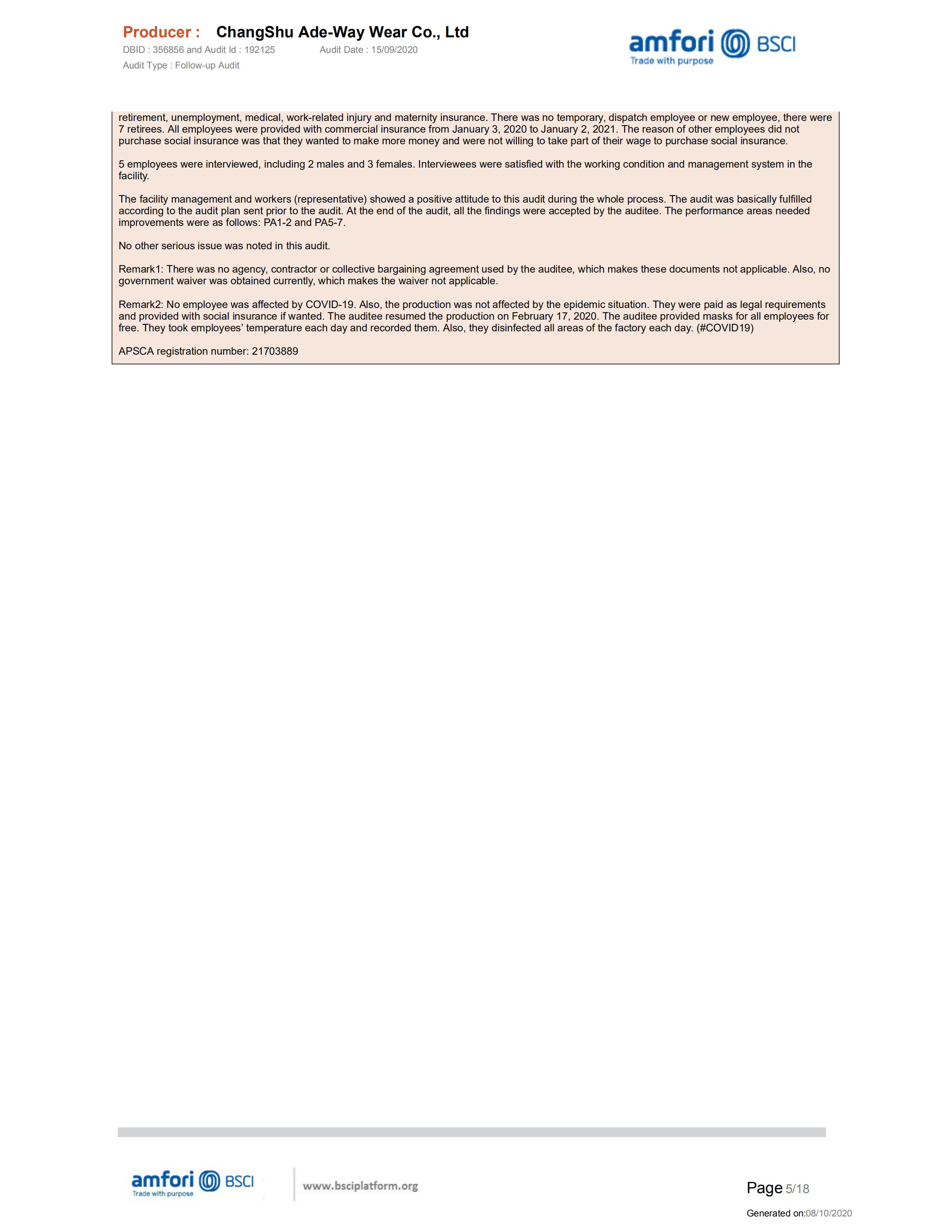 Producer : ChangShu Ade-Way Wear Co., Ltd
DBID : 356856 and Audit Id : 192125 Audit Date : 15/09/2020
Audit Type : Follow-up Audit

amfori BSCI
Trade with purpose

retirement, unemployment, medical, work-related injury and maternity insurance. There was no temporary, dispatch employee or new employee, there were 7 retirees. All employees were provided with commercial insurance from January 3, 2020 to January 2, 2021. The reason of other employees did not purchase social insurance was that they wanted to make more money and were not willing to take part of their wage to purchase social insurance.

5 employees were interviewed, including 2 males and 3 females. Interviewees were satisfied with the working condition and management system in the facility.

The facility management and workers (representative) showed a positive attitude to this audit during the whole process. The audit was basically fulfilled according to the audit plan sent prior to the audit. At the end of the audit, all the findings were accepted by the auditee. The performance areas needed improvements were as follows: PA1-2 and PA5-7.

No other serious issue was noted in this audit.

Remark1: There was no agency, contractor or collective bargaining agreement used by the auditee, which makes these documents not applicable. Also, no government waiver was obtained currently, which makes the waiver not applicable.

Remark2: No employee was affected by COVID-19. Also, the production was not affected by the epidemic situation. They were paid as legal requirements and provided with social insurance if wanted. The auditee resumed the production on February 17, 2020. The auditee provided masks for all employees for free. They took employees' temperature each day and recorded them. Also, they disinfected all areas of the factory each day. (#COVID19)

APSCA registration number: 21703889

amfori BSCI
Trade with purpose
www.bsciplatform.org

Page 5/18

Generated on:08/10/2020